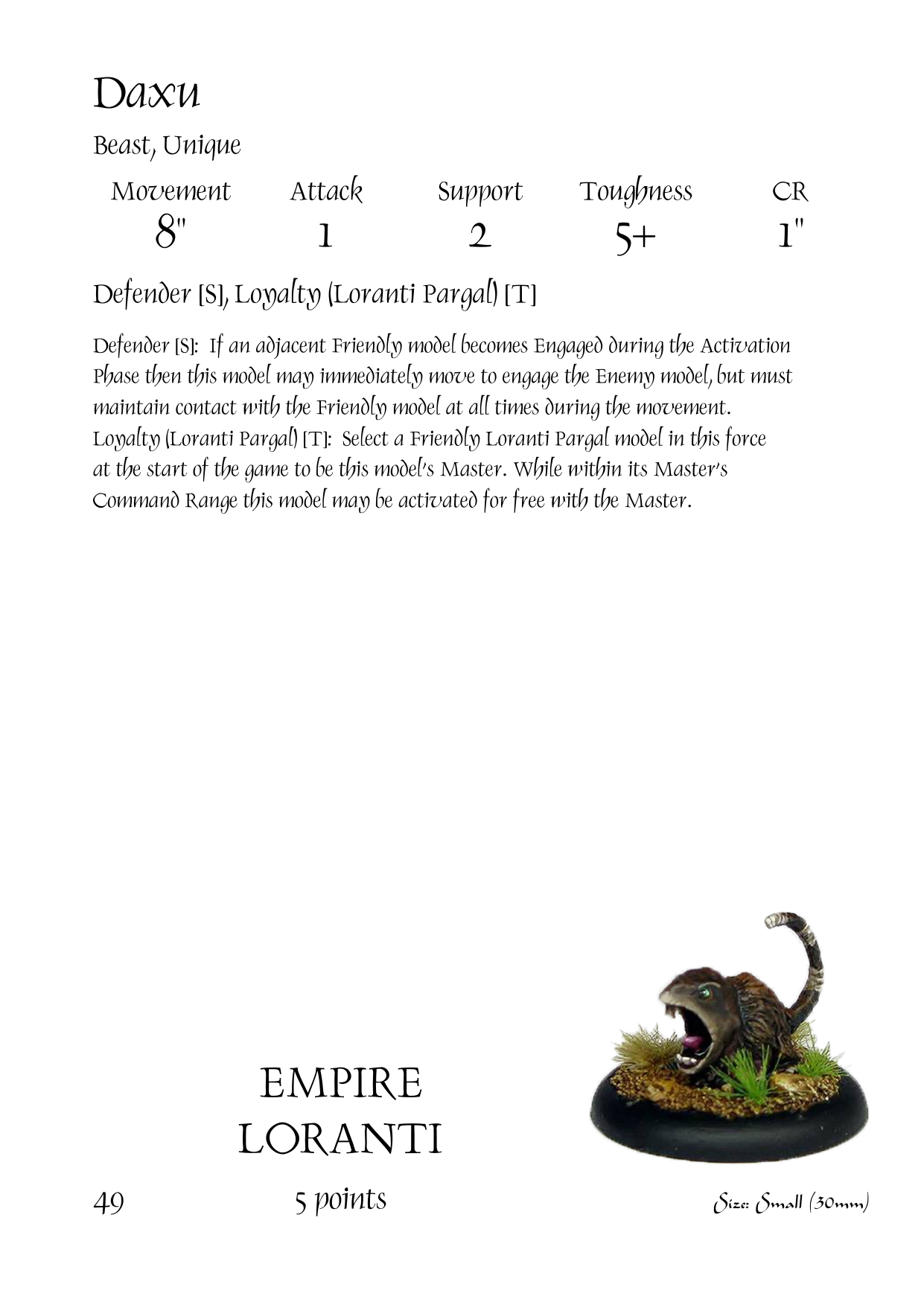 Daxu

Beast, Unique

| Movement | Attack | Support | Toughness | CR |
|---|---|---|---|---|
| 8" | 1 | 2 | 5+ | 1" |

Defender [S], Loyalty (Loranti Pargal) [T]

Defender [S]: If an adjacent Friendly model becomes Engaged during the Activation Phase then this model may immediately move to engage the Enemy model, but must maintain contact with the Friendly model at all times during the movement.
Loyalty (Loranti Pargal) [T]: Select a Friendly Loranti Pargal model in this force at the start of the game to be this model's Master. While within its Master's Command Range this model may be activated for free with the Master.

EMPIRE
LORANTI

49

5 points

Size: Small (30mm)